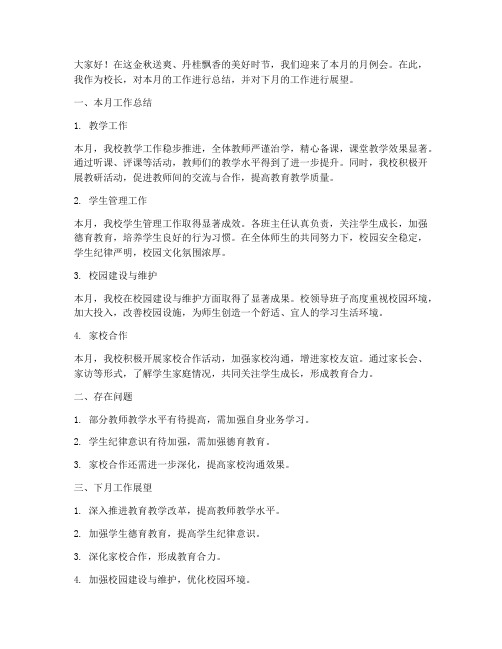 大家好！在这金秋送爽、丹桂飘香的美好时节，我们迎来了本月的月例会。在此，我作为校长，对本月的工作进行总结，并对下月的工作进行展望。

一、本月工作总结

1. 教学工作

本月，我校教学工作稳步推进，全体教师严谨治学，精心备课，课堂教学效果显著。通过听课、评课等活动，教师们的教学水平得到了进一步提升。同时，我校积极开展教研活动，促进教师间的交流与合作，提高教育教学质量。

2. 学生管理工作

本月，我校学生管理工作取得显著成效。各班主任认真负责，关注学生成长，加强德育教育，培养学生良好的行为习惯。在全体师生的共同努力下，校园安全稳定，学生纪律严明，校园文化氛围浓厚。

3. 校园建设与维护

本月，我校在校园建设与维护方面取得了显著成果。校领导班子高度重视校园环境，加大投入，改善校园设施，为师生创造一个舒适、宜人的学习生活环境。

4. 家校合作

本月，我校积极开展家校合作活动，加强家校沟通，增进家校友谊。通过家长会、家访等形式，了解学生家庭情况，共同关注学生成长，形成教育合力。

二、存在问题

1. 部分教师教学水平有待提高，需加强自身业务学习。

2. 学生纪律意识有待加强，需加强德育教育。

3. 家校合作还需进一步深化，提高家校沟通效果。

三、下月工作展望

1. 深入推进教育教学改革，提高教师教学水平。

2. 加强学生德育教育，提高学生纪律意识。

3. 深化家校合作，形成教育合力。

4. 加强校园建设与维护，优化校园环境。